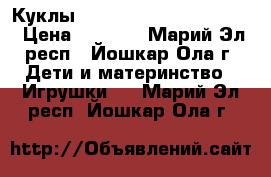 Куклы
Цена Марий Эл респ Йошкар Ола г Дети и материнство Игрушки Марий Эл респ Йошкар Ола г

http://Объявлений.сайт